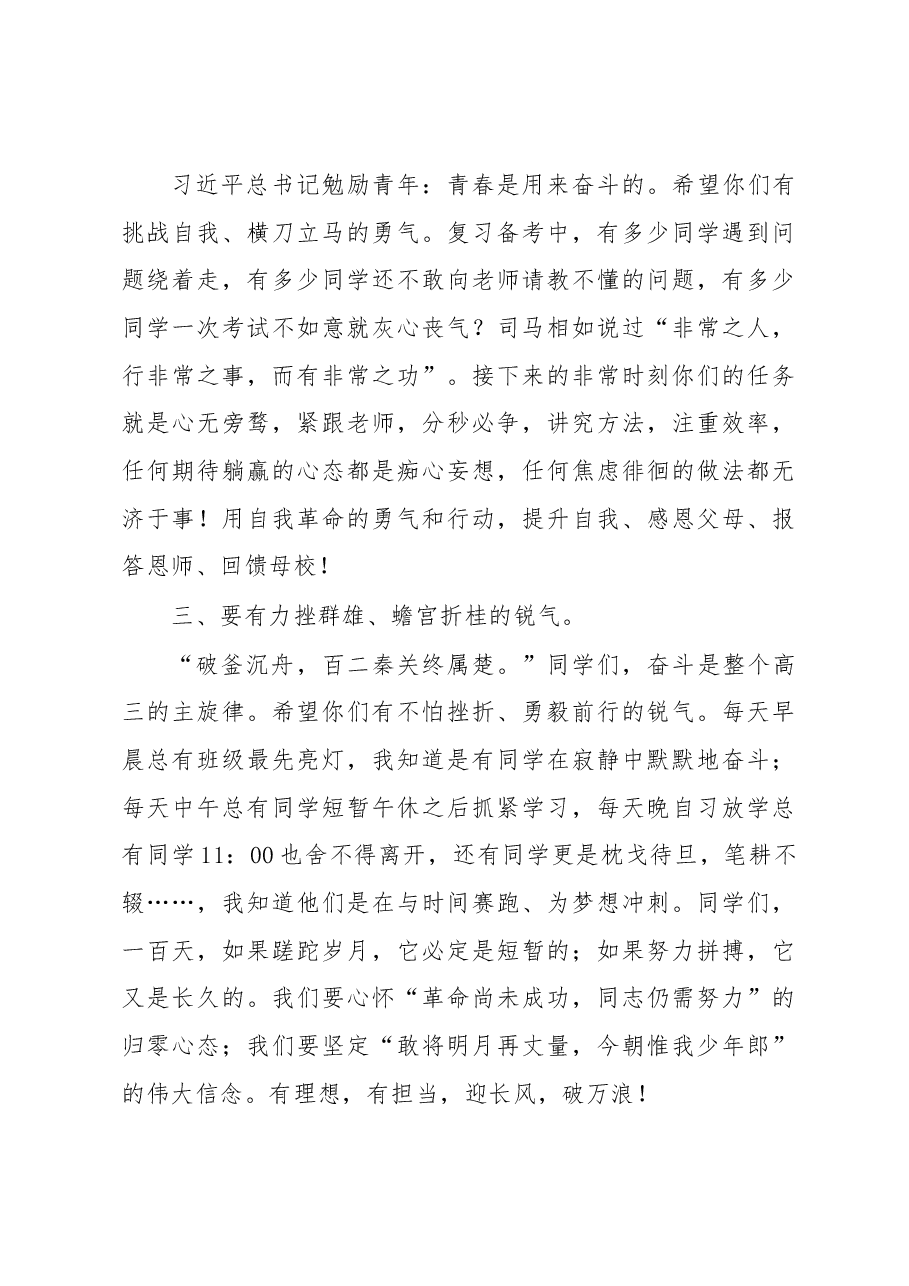 习近平总书记勉励青年：青春是用来奋斗的。希望你们有挑战自我、横刀立马的勇气。复习备考中，有多少同学遇到问题绕着走，有多少同学还不敢向老师请教不懂的问题，有多少同学一次考试不如意就灰心丧气？司马相如说过“非常之人，行非常之事，而有非常之功”。接下来的非常时刻你们的任务就是心无旁骛，紧跟老师，分秒必争，讲究方法，注重效率，任何期待躺赢的心态都是痴心妄想，任何焦虑徘徊的做法都无济于事！用自我革命的勇气和行动，提升自我、感恩父母、报答恩师、回馈母校！

三、要有力挫群雄、蟾宫折桂的锐气。

“破釜沉舟，百二秦关终属楚。”同学们，奋斗是整个高三的主旋律。希望你们有不怕挫折、勇毅前行的锐气。每天早晨总有班级最先亮灯，我知道是有同学在寂静中默默地奋斗；每天中午总有同学短暂午休之后抓紧学习，每天晚自习放学总有同学11：00也舍不得离开，还有同学更是枕戈待旦，笔耕不辍……，我知道他们是在与时间赛跑、为梦想冲刺。同学们，一百天，如果蹉跎岁月，它必定是短暂的；如果努力拼搏，它又是长久的。我们要心怀“革命尚未成功，同志仍需努力”的归零心态；我们要坚定“敢将明月再丈量，今朝惟我少年郎”的伟大信念。有理想，有担当，迎长风，破万浪！